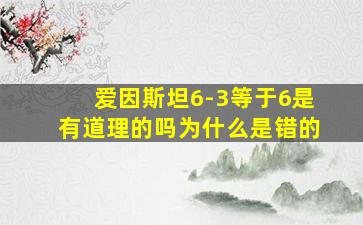 爱因斯坦6-3等于6是有道理的吗为什么是错的